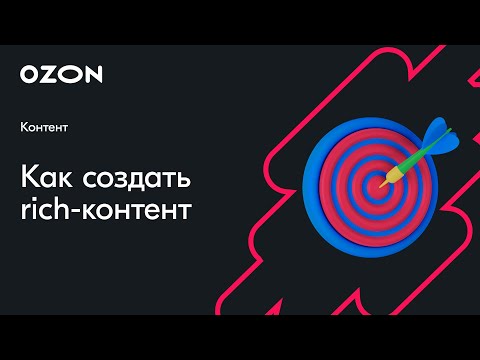 OZON

Контент

Как создать rich-контент